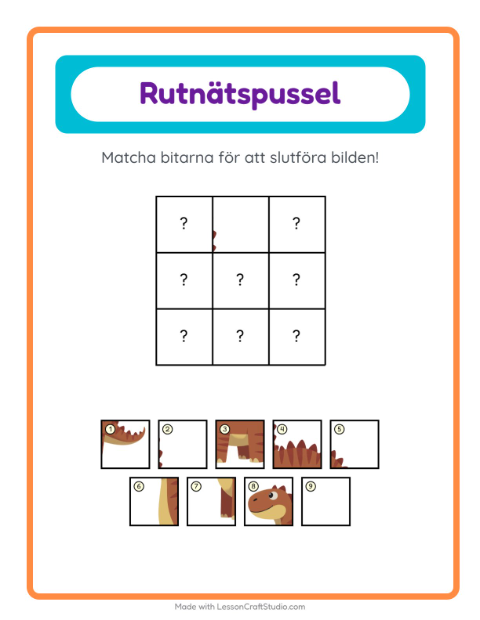 Rutnätspussel

Matcha bitarna för att slutföra bilden!

| ? | | ? |
|---|---|---|
| ? | ? | ? |
| ? | ? | ? |

1 2 3 4 5
6 7 8 9

Made with LessonCraftStudio.com